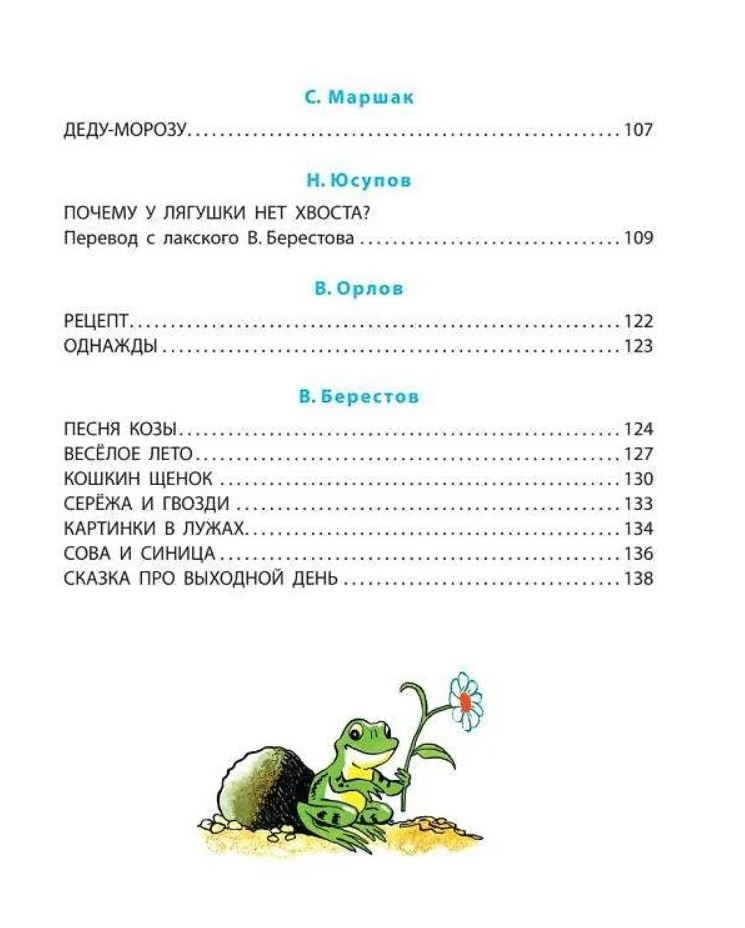 С. Маршак

ДЕДУ-МОРОЗУ 107

Н. Юсупов

ПОЧЕМУ У ЛЯГУШКИ НЕТ ХВОСТА?
Перевод с лакского В. Берестова 109

В. Орлов

РЕЦЕПТ 122
ОДНАЖДЫ 123

В. Берестов

ПЕСНЯ КОЗЫ 124
ВЕСЁЛОЕ ЛЕТО 127
КОШКИН ЩЕНОК 130
СЕРЁЖА И ГВОЗДИ 133
КАРТИНКИ В ЛУЖАХ 134
СОВА И СИНИЦА 136
СКАЗКА ПРО ВЫХОДНОЙ ДЕНЬ 138